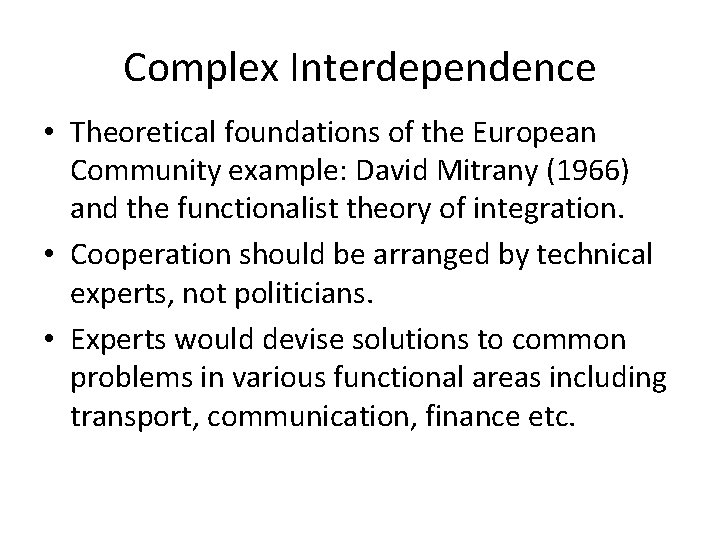 Complex Interdependence

• Theoretical foundations of the European Community example: David Mitrany (1966) and the functionalist theory of integration.
• Cooperation should be arranged by technical experts, not politicians.
• Experts would devise solutions to common problems in various functional areas including transport, communication, finance etc.